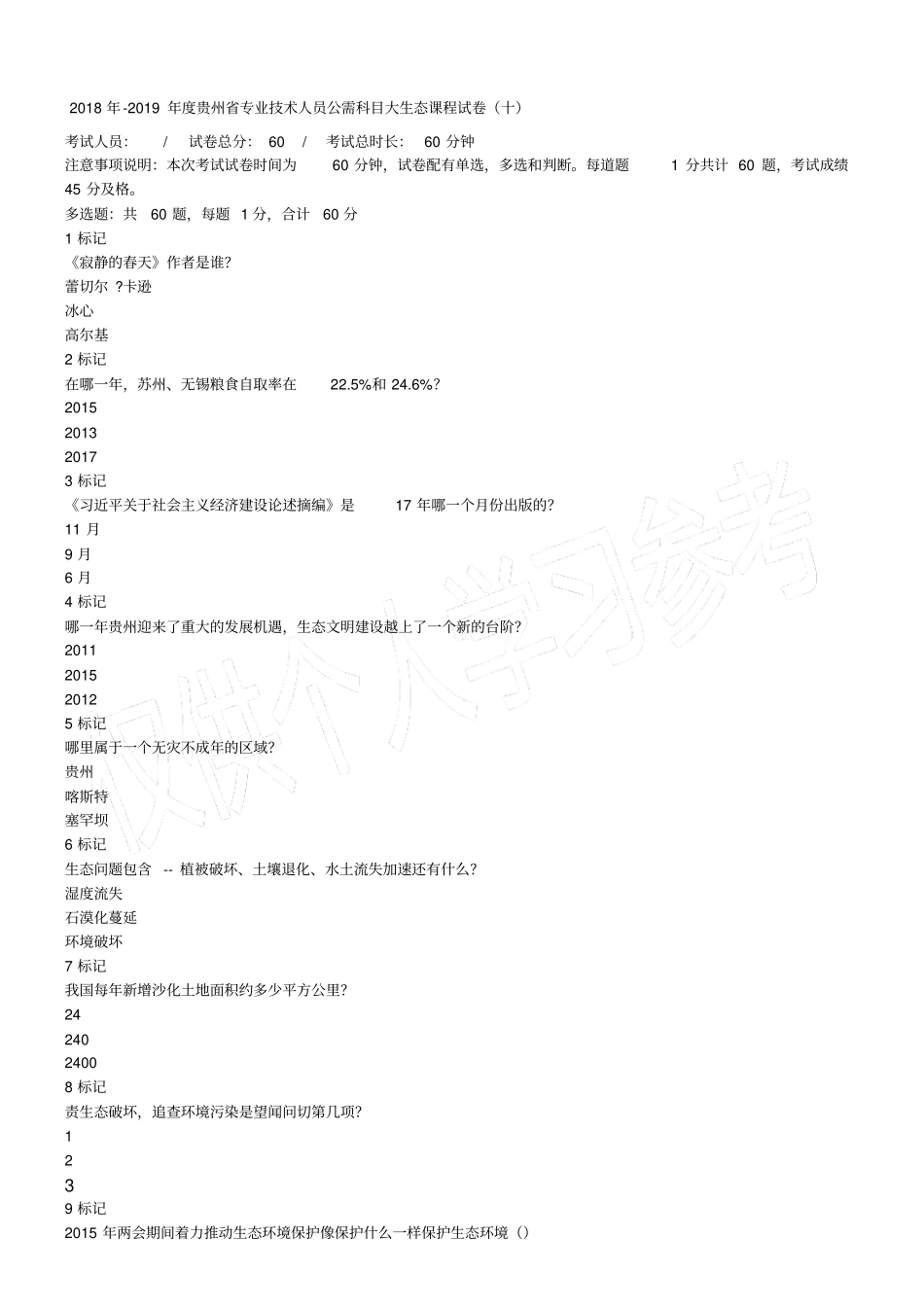 2018 年-2019 年度贵州省专业技术人员公需科目大生态课程试卷（十）

考试人员： / 试卷总分： 60 / 考试总时长： 60 分钟
注意事项说明：本次考试试卷时间为 60 分钟，试卷配有单选，多选和判断。每道题 1 分共计 60 题，考试成绩 45 分及格。
多选题：共 60 题，每题 1 分，合计 60 分
1 标记
《寂静的春天》作者是谁?
蕾切尔 ?卡逊
冰心
高尔基
2 标记
在哪一年，苏州、无锡粮食自取率在 22.5%和 24.6%?
2015
2013
2017
3 标记
《习近平关于社会主义经济建设论述摘编》是 17 年哪一个月份出版的?
11 月
9 月
6 月
4 标记
哪一年贵州迎来了重大的发展机遇，生态文明建设越上了一个新的台阶?
2011
2015
2012
5 标记
哪里属于一个无灾不成年的区域?
贵州
喀斯特
塞罕坝
6 标记
生态问题包含 -- 植被破坏、土壤退化、水土流失加速还有什么?
湿度流失
石漠化蔓延
环境破坏
7 标记
我国每年新增沙化土地面积约多少平方公里?
24
240
2400
8 标记
责生态破坏，追查环境污染是望闻问切第几项?
1
2
3
9 标记
2015 年两会期间着力推动生态环境保护像保护什么一样保护生态环境（）

仅供个人学习参考